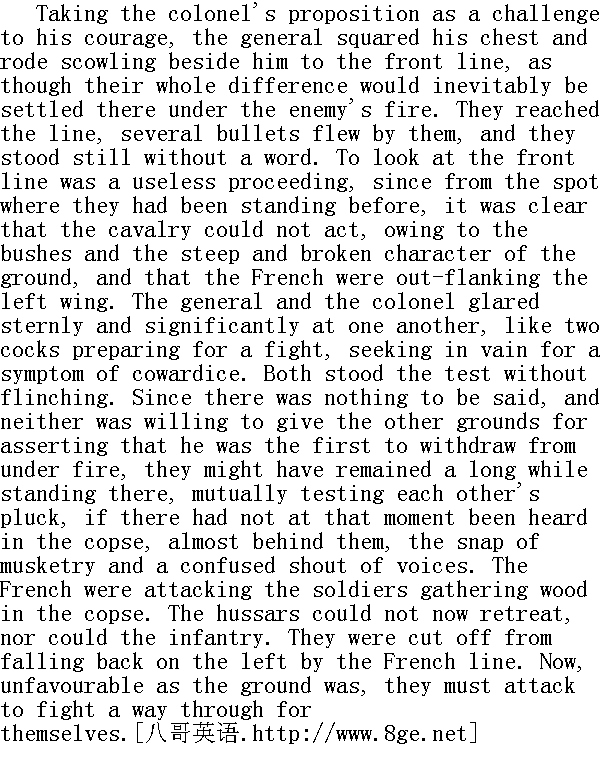 Taking the colonel's proposition as a challenge to his courage, the general squared his chest and rode scowling beside him to the front line, as though their whole difference would inevitably be settled there under the enemy's fire. They reached the line, several bullets flew by them, and they stood still without a word. To look at the front line was a useless proceeding, since from the spot where they had been standing before, it was clear that the cavalry could not act, owing to the bushes and the steep and broken character of the ground, and that the French were out-flanking the left wing. The general and the colonel glared sternly and significantly at one another, like two cocks preparing for a fight, seeking in vain for a symptom of cowardice. Both stood the test without flinching. Since there was nothing to be said, and neither was willing to give the other grounds for asserting that he was the first to withdraw from under fire, they might have remained a long while standing there, mutually testing each other's pluck, if there had not at that moment been heard in the copse, almost behind them, the snap of musketry and a confused shout of voices. The French were attacking the soldiers gathering wood in the copse. The hussars could not now retreat, nor could the infantry. They were cut off from falling back on the left by the French line. Now, unfavourable as the ground was, they must attack to fight a way through for themselves.[八哥英语.http://www.8ge.net]